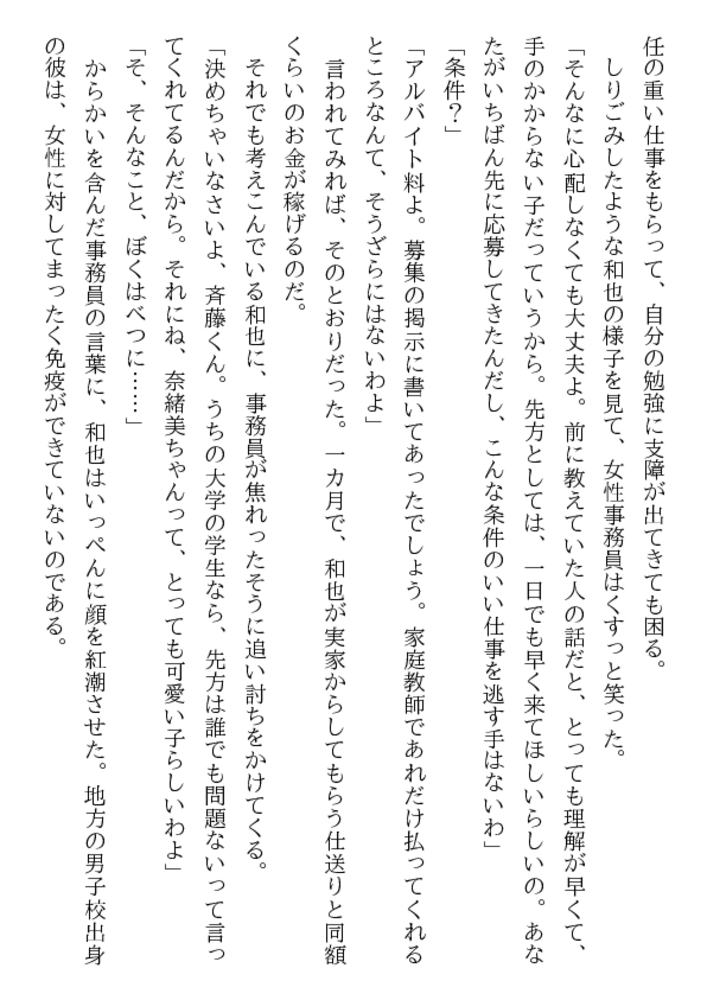 任の重い仕事をもらって、自分の勉強に支障が出てきても困る。
しりごみしたような和也の様子を見て、女性事務員はくすっと笑った。
「そんなに心配しなくても大丈夫よ。前に教えていた人の話だと、とっても理解が早くて、手のかからない子だっていうから。先方としては、一日でも早く来てほしいらしいの。あなたがいちばん先に応募してきたんだし、こんな条件のいい仕事を逃す手はないわ」
「条件？」
「アルバイト料よ。募集の掲示に書いてあったでしょう。家庭教師であれだけ払ってくれるところなんて、そうざらにはないわよ」
言われてみれば、そのとおりだった。一カ月で、和也が実家からしてもらう仕送りと同額くらいのお金が稼げるのだ。
それでも考えこんでいる和也に、事務員が焦れったそうに追い討ちをかけてくる。
「決めちゃいなさいよ、斉藤くん。うちの大学の学生なら、先方は誰でも問題ないって言ってくれてるんだから。それにね、奈緒美ちゃんって、とっても可愛い子らしいわよ」
「そ、そんなこと、ぼくはべつに……」
からかいを含んだ事務員の言葉に、和也はいっぺんに顔を紅潮させた。地方の男子校出身の彼は、女性に対してまったく免疫ができていないのである。